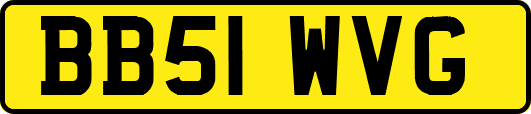 BB51 WVG